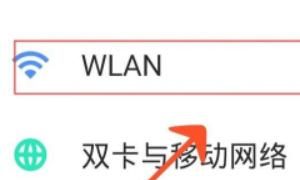 WLAN

双卡与移动网络